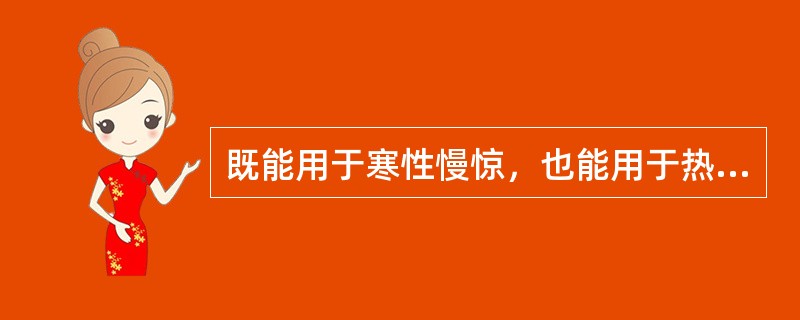 既能用于寒性慢惊，也能用于热...